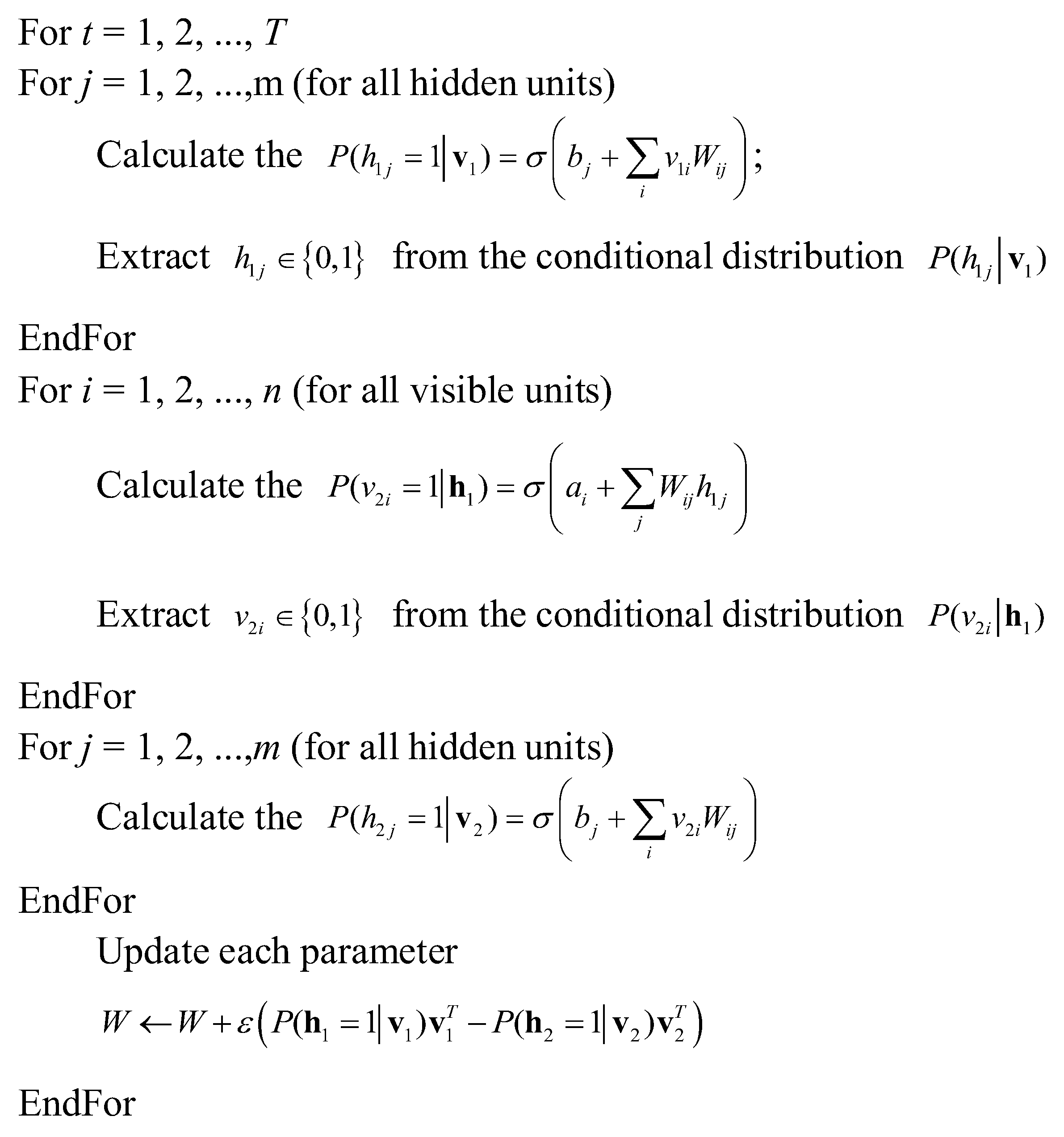 For $t$ = 1, 2, ..., $T$

For $j$ = 1, 2, ...,m (for all hidden units)

Calculate the $P(h_{1j}=1|\mathbf{v}_1)=\sigma\left(b_j+\sum_i v_{1i}W_{ij}\right)$;

Extract $h_{1j}\in\{0,1\}$ from the conditional distribution $P(h_{1j}|\mathbf{v}_1)$

EndFor

For $i$ = 1, 2, ..., $n$ (for all visible units)

Calculate the $P(v_{2i}=1|\mathbf{h}_1)=\sigma\left(a_i+\sum_j W_{ij}h_{1j}\right)$

Extract $v_{2i}\in\{0,1\}$ from the conditional distribution $P(v_{2i}|\mathbf{h}_1)$

EndFor

For $j$ = 1, 2, ...,$m$ (for all hidden units)

Calculate the $P(h_{2j}=1|\mathbf{v}_2)=\sigma\left(b_j+\sum_i v_{2i}W_{ij}\right)$

EndFor

Update each parameter

$W\leftarrow W+\varepsilon\left(P(\mathbf{h}_1=1|\mathbf{v}_1)\mathbf{v}_1^T-P(\mathbf{h}_2=1|\mathbf{v}_2)\mathbf{v}_2^T\right)$

EndFor